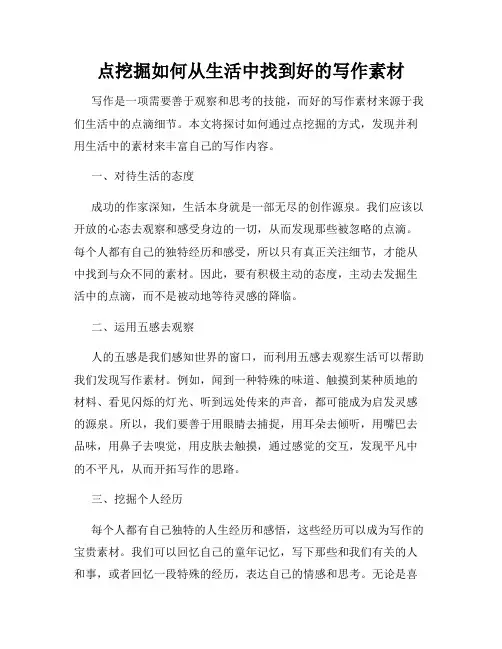 点挖掘如何从生活中找到好的写作素材

写作是一项需要善于观察和思考的技能，而好的写作素材来源于我们生活中的点滴细节。本文将探讨如何通过点挖掘的方式，发现并利用生活中的素材来丰富自己的写作内容。

一、对待生活的态度

成功的作家深知，生活本身就是一部无尽的创作源泉。我们应该以开放的心态去观察和感受身边的一切，从而发现那些被忽略的点滴。每个人都有自己的独特经历和感受，所以只有真正关注细节，才能从中找到与众不同的素材。因此，要有积极主动的态度，主动去发掘生活中的点滴，而不是被动地等待灵感的降临。

二、运用五感去观察

人的五感是我们感知世界的窗口，而利用五感去观察生活可以帮助我们发现写作素材。例如，闻到一种特殊的味道、触摸到某种质地的材料、看见闪烁的灯光、听到远处传来的声音，都可能成为启发灵感的源泉。所以，我们要善于用眼睛去捕捉，用耳朵去倾听，用嘴巴去品味，用鼻子去嗅觉，用皮肤去触摸，通过感觉的交互，发现平凡中的不平凡，从而开拓写作的思路。

三、挖掘个人经历

每个人都有自己独特的人生经历和感悟，这些经历可以成为写作的宝贵素材。我们可以回忆自己的童年记忆，写下那些和我们有关的人和事，或者回忆一段特殊的经历，表达自己的情感和思考。无论是喜